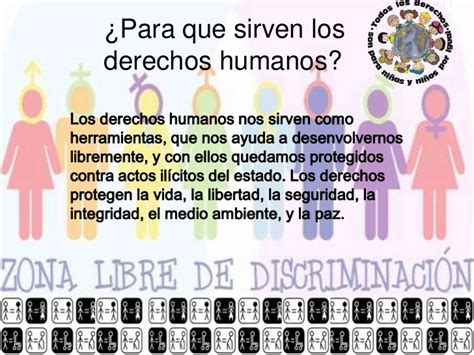 ¿Para que sirven los derechos humanos?

Todos los derechos son para niñas y niños por igual

Los derechos humanos nos sirven como herramientas, que nos ayuda a desenvolvernos libremente, y con ellos quedamos protegidos contra actos ilícitos del estado. Los derechos protegen la vida, la libertad, la seguridad, la integridad, el medio ambiente, y la paz.

ZONA LIBRE DE DISCRIMINACIÓN